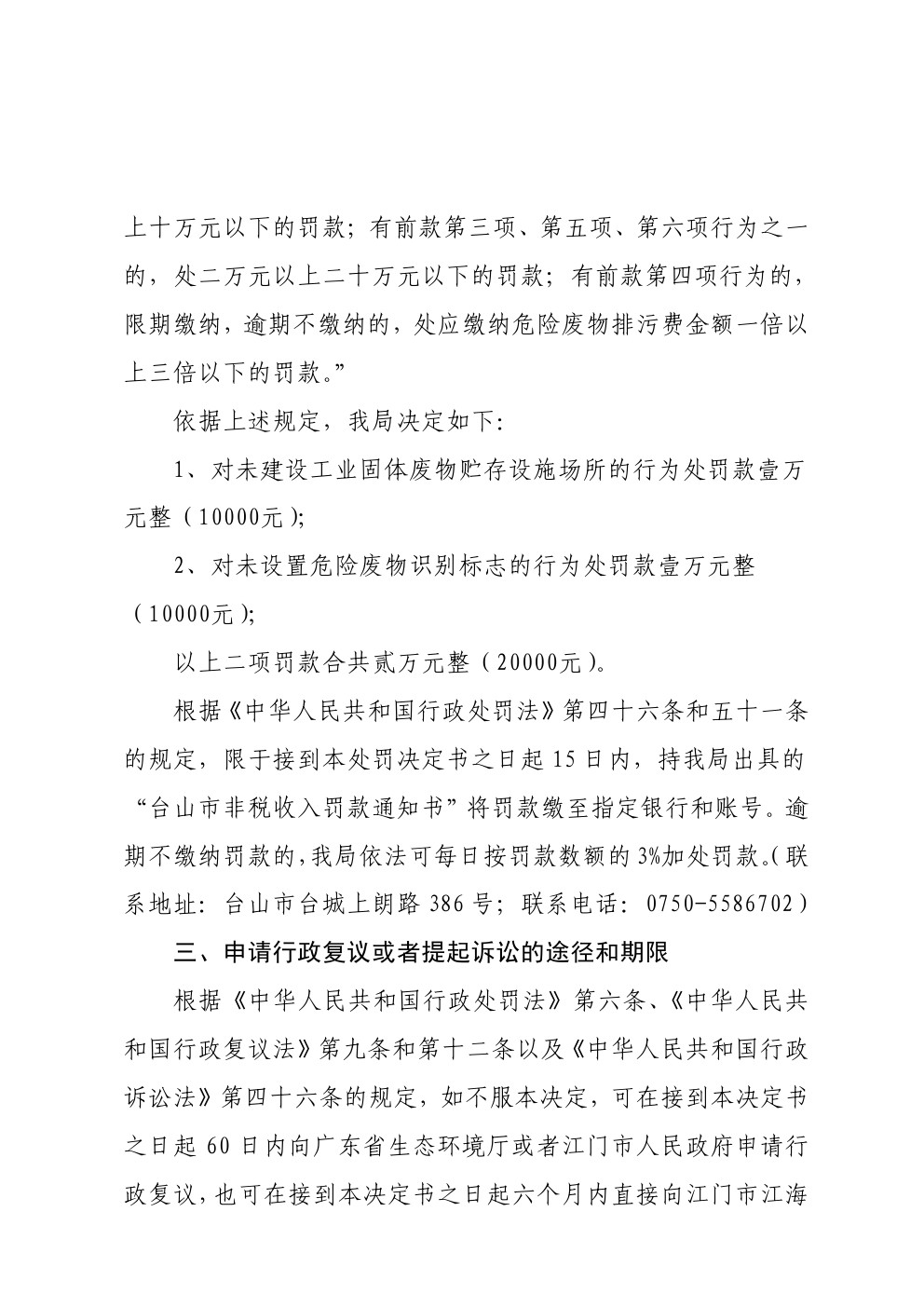 上十万元以下的罚款；有前款第三项、第五项、第六项行为之一的，处二万元以上二十万元以下的罚款；有前款第四项行为的，限期缴纳，逾期不缴纳的，处应缴纳危险废物排污费金额一倍以上三倍以下的罚款。”

依据上述规定，我局决定如下：

1、对未建设工业固体废物贮存设施场所的行为处罚款壹万元整（10000元）；

2、对未设置危险废物识别标志的行为处罚款壹万元整（10000元）；

以上二项罚款合共贰万元整（20000元）。

根据《中华人民共和国行政处罚法》第四十六条和五十一条的规定，限于接到本处罚决定书之日起15日内，持我局出具的“台山市非税收入罚款通知书”将罚款缴至指定银行和账号。逾期不缴纳罚款的，我局依法可每日按罚款数额的3%加处罚款。（联系地址：台山市台城上朗路386号；联系电话：0750-5586702）

三、申请行政复议或者提起诉讼的途径和期限

根据《中华人民共和国行政处罚法》第六条、《中华人民共和国行政复议法》第九条和第十二条以及《中华人民共和国行政诉讼法》第四十六条的规定，如不服本决定，可在接到本决定书之日起60日内向广东省生态环境厅或者江门市人民政府申请行政复议，也可在接到本决定书之日起六个月内直接向江门市江海